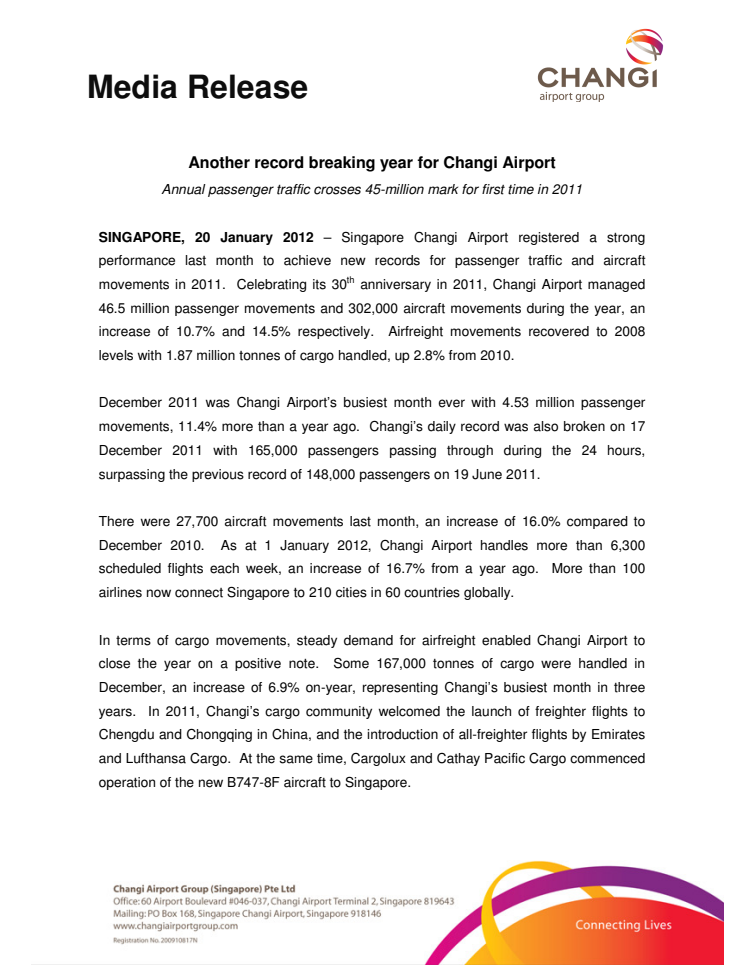 Media Release

CHANGI
airport group

Another record breaking year for Changi Airport

Annual passenger traffic crosses 45-million mark for first time in 2011

SINGAPORE, 20 January 2012 – Singapore Changi Airport registered a strong performance last month to achieve new records for passenger traffic and aircraft movements in 2011. Celebrating its 30$^{th}$ anniversary in 2011, Changi Airport managed 46.5 million passenger movements and 302,000 aircraft movements during the year, an increase of 10.7% and 14.5% respectively. Airfreight movements recovered to 2008 levels with 1.87 million tonnes of cargo handled, up 2.8% from 2010.

December 2011 was Changi Airport's busiest month ever with 4.53 million passenger movements, 11.4% more than a year ago. Changi's daily record was also broken on 17 December 2011 with 165,000 passengers passing through during the 24 hours, surpassing the previous record of 148,000 passengers on 19 June 2011.

There were 27,700 aircraft movements last month, an increase of 16.0% compared to December 2010. As at 1 January 2012, Changi Airport handles more than 6,300 scheduled flights each week, an increase of 16.7% from a year ago. More than 100 airlines now connect Singapore to 210 cities in 60 countries globally.

In terms of cargo movements, steady demand for airfreight enabled Changi Airport to close the year on a positive note. Some 167,000 tonnes of cargo were handled in December, an increase of 6.9% on-year, representing Changi's busiest month in three years. In 2011, Changi's cargo community welcomed the launch of freighter flights to Chengdu and Chongqing in China, and the introduction of all-freighter flights by Emirates and Lufthansa Cargo. At the same time, Cargolux and Cathay Pacific Cargo commenced operation of the new B747-8F aircraft to Singapore.

Changi Airport Group (Singapore) Pte Ltd
Office: 60 Airport Boulevard #046-037, Changi Airport Terminal 2, Singapore 819643
Mailing: PO Box 168, Singapore Changi Airport, Singapore 918146
www.changiairportgroup.com
Registration No. 200910817N

Connecting Lives